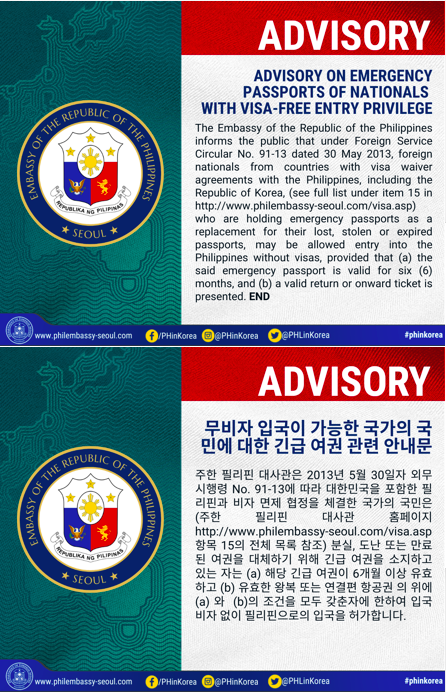 EMBASSY OF THE REPUBLIC OF THE PHILIPPINES
REPUBLIKA NG PILIPINAS
SEOUL

ADVISORY

ADVISORY ON EMERGENCY PASSPORTS OF NATIONALS WITH VISA-FREE ENTRY PRIVILEGE

The Embassy of the Republic of the Philippines informs the public that under Foreign Service Circular No. 91-13 dated 30 May 2013, foreign nationals from countries with visa waiver agreements with the Philippines, including the Republic of Korea, (see full list under item 15 in http://www.philembassy-seoul.com/visa.asp) who are holding emergency passports as a replacement for their lost, stolen or expired passports, may be allowed entry into the Philippines without visas, provided that (a) the said emergency passport is valid for six (6) months, and (b) a valid return or onward ticket is presented. END

www.philembassy-seoul.com /PHinKorea @PHinKorea @PHLinKorea #phinkorea

EMBASSY OF THE REPUBLIC OF THE PHILIPPINES
REPUBLIKA NG PILIPINAS
SEOUL

ADVISORY

무비자 입국이 가능한 국가의 국민에 대한 긴급 여권 관련 안내문

주한 필리핀 대사관은 2013년 5월 30일자 외무 시행령 No. 91-13에 따라 대한민국을 포함한 필리핀과 비자 면제 협정을 체결한 국가의 국민은 (주한 필리핀 대사관 홈페이지 http://www.philembassy-seoul.com/visa.asp 항목 15의 전체 목록 참조) 분실, 도난 또는 만료된 여권을 대체하기 위해 긴급 여권을 소지하고 있는 자는 (a) 해당 긴급 여권이 6개월 이상 유효하고 (b) 유효한 왕복 또는 연결편 항공권 의 위에 (a) 와 (b)의 조건을 모두 갖춘자에 한하여 입국 비자 없이 필리핀으로의 입국을 허가합니다.

www.philembassy-seoul.com /PHinKorea @PHinKorea @PHLinKorea #phinkorea